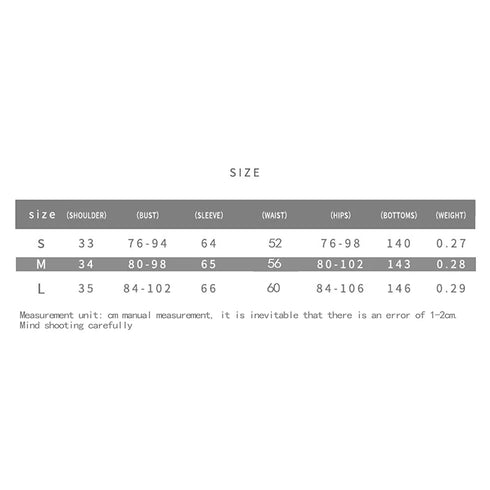 SIZE

| size | (SHOULDER) | (BUST) | (SLEEVE) | (WAIST) | (HIPS) | (BOTTOMS) | (WEIGHT) |
|---|---|---|---|---|---|---|---|
| S | 33 | 76-94 | 64 | 52 | 76-98 | 140 | 0.27 |
| M | 34 | 80-98 | 65 | 56 | 80-102 | 143 | 0.28 |
| L | 35 | 84-102 | 66 | 60 | 84-106 | 146 | 0.29 |

Measurement unit: cm manual measurement, it is inevitable that there is an error of 1-2cm. Mind shooting carefully